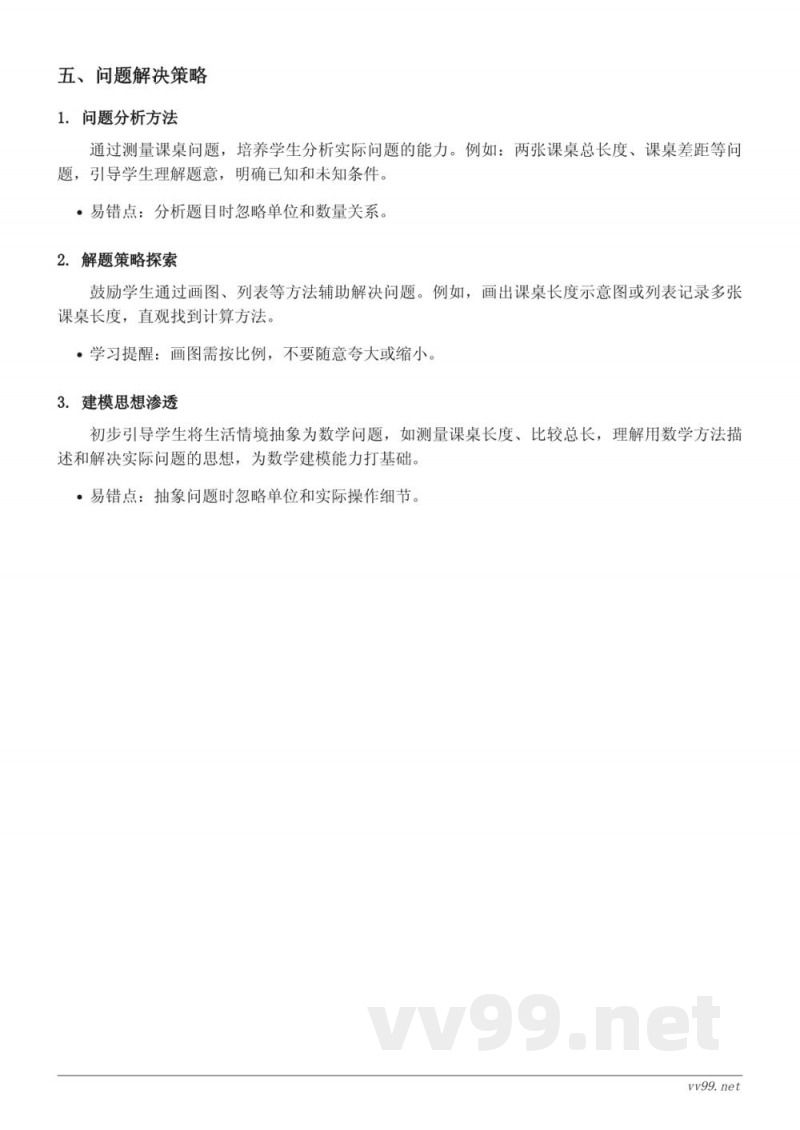 五、问题解决策略

1. 问题分析方法

通过测量课桌问题，培养学生分析实际问题的能力。例如：两张课桌总长度、课桌差距等问题，引导学生理解题意，明确已知和未知条件。

• 易错点：分析题目时忽略单位和数量关系。

2. 解题策略探索

鼓励学生通过画图、列表等方法辅助解决问题。例如，画出课桌长度示意图或列表记录多张课桌长度，直观找到计算方法。

• 学习提醒：画图需按比例，不要随意夸大或缩小。

3. 建模思想渗透

初步引导学生将生活情境抽象为数学问题，如测量课桌长度、比较总长，理解用数学方法描述和解决实际问题的思想，为数学建模能力打基础。

• 易错点：抽象问题时忽略单位和实际操作细节。

vv99.net

vv99.net